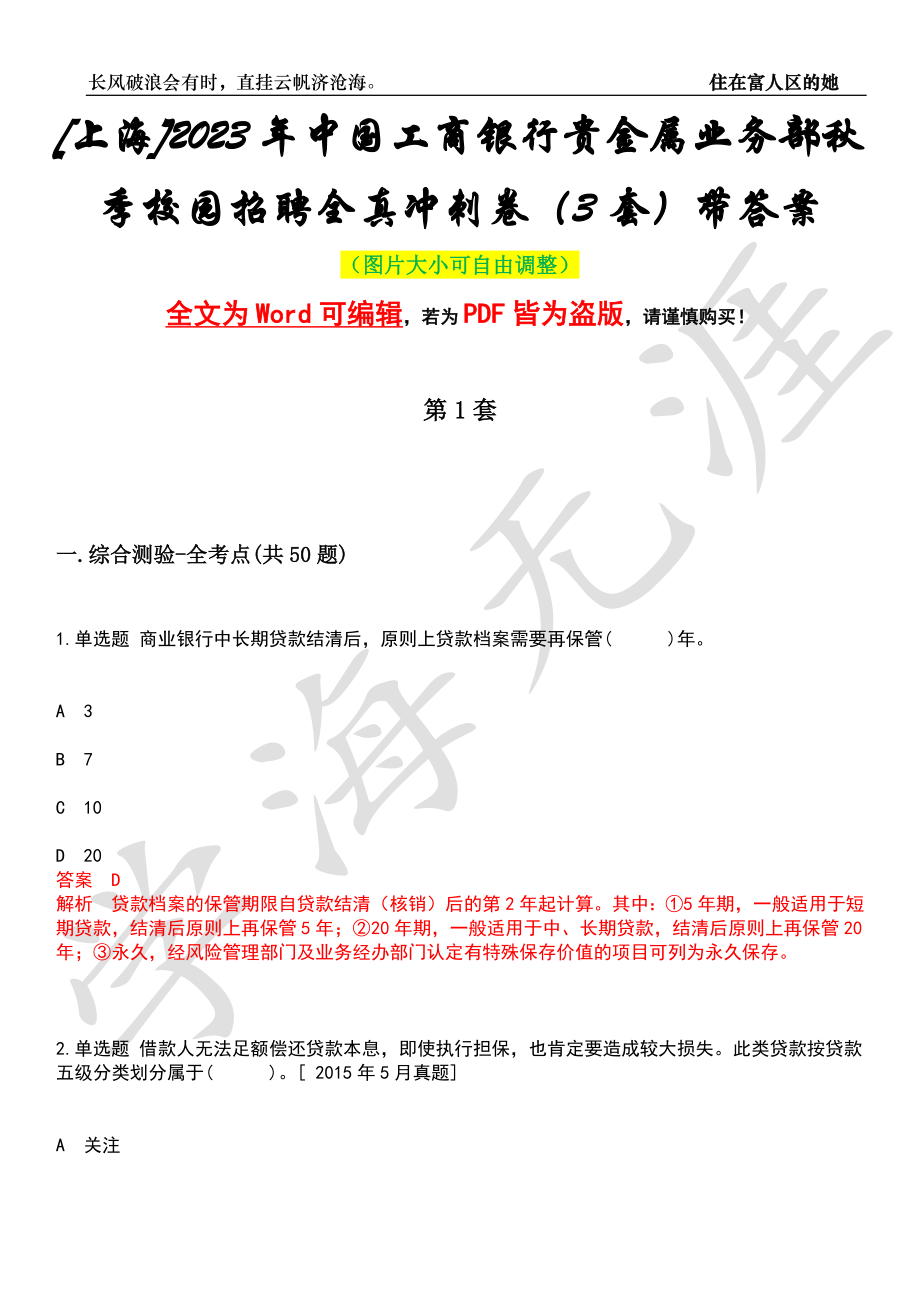 长风破浪会有时，直挂云帆济沧海。

住在富人区的她

[上海]2023年中国工商银行贵金属业务部秋季校园招聘全真冲刺卷（3套）带答案

（图片大小可自由调整）

全文为Word可编辑，若为PDF皆为盗版，请谨慎购买！

第1套

一.综合测验-全考点(共50题)

1.单选题 商业银行中长期贷款结清后，原则上贷款档案需要再保管(　　)年。

A 3

B 7

C 10

D 20

答案 D

解析 贷款档案的保管期限自贷款结清（核销）后的第2年起计算。其中：①5年期，一般适用于短期贷款，结清后原则上再保管5年；②20年期，一般适用于中、长期贷款，结清后原则上再保管20年；③永久，经风险管理部门及业务经办部门认定有特殊保存价值的项目可列为永久保存。

2.单选题 借款人无法足额偿还贷款本息，即使执行担保，也肯定要造成较大损失。此类贷款按贷款五级分类划分属于(　　)。[ 2015年5月真题]

A 关注

学海无涯